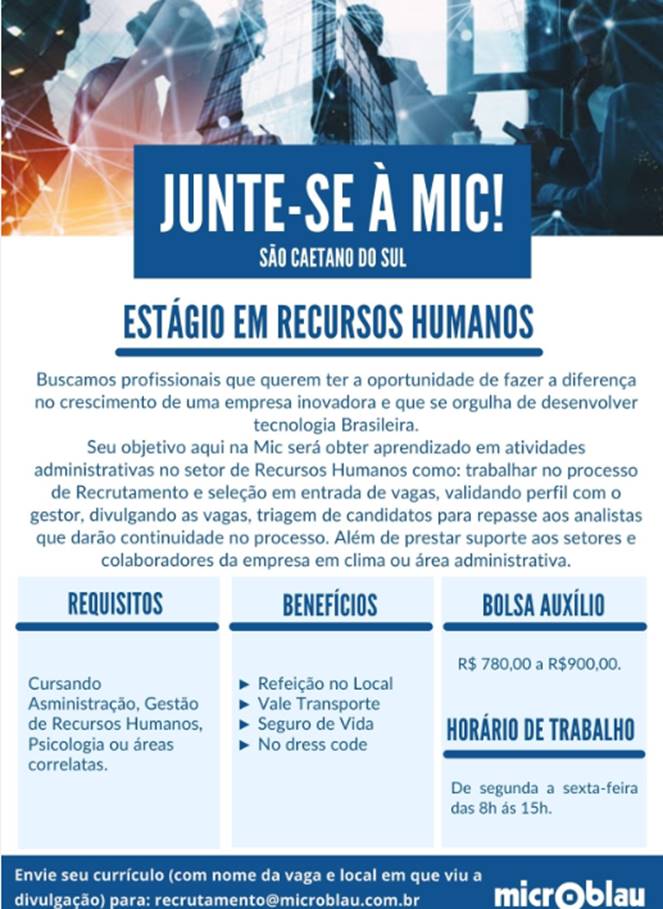 JUNTE-SE À MIC!

SÃO CAETANO DO SUL

ESTÁGIO EM RECURSOS HUMANOS

Buscamos profissionais que querem ter a oportunidade de fazer a diferença no crescimento de uma empresa inovadora e que se orgulha de desenvolver tecnologia Brasileira.
Seu objetivo aqui na Mic será obter aprendizado em atividades administrativas no setor de Recursos Humanos como: trabalhar no processo de Recrutamento e seleção em entrada de vagas, validando perfil com o gestor, divulgando as vagas, triagem de candidatos para repasse aos analistas que darão continuidade no processo. Além de prestar suporte aos setores e colaboradores da empresa em clima ou área administrativa.

REQUISITOS

Cursando Asministração, Gestão de Recursos Humanos, Psicologia ou áreas correlatas.

BENEFÍCIOS

► Refeição no Local
► Vale Transporte
► Seguro de Vida
► No dress code

BOLSA AUXÍLIO

R$ 780,00 a R$900,00.

HORÁRIO DE TRABALHO

De segunda a sexta-feira das 8h ás 15h.

Envie seu currículo (com nome da vaga e local em que viu a divulgação) para: recrutamento@microblau.com.br

microblau